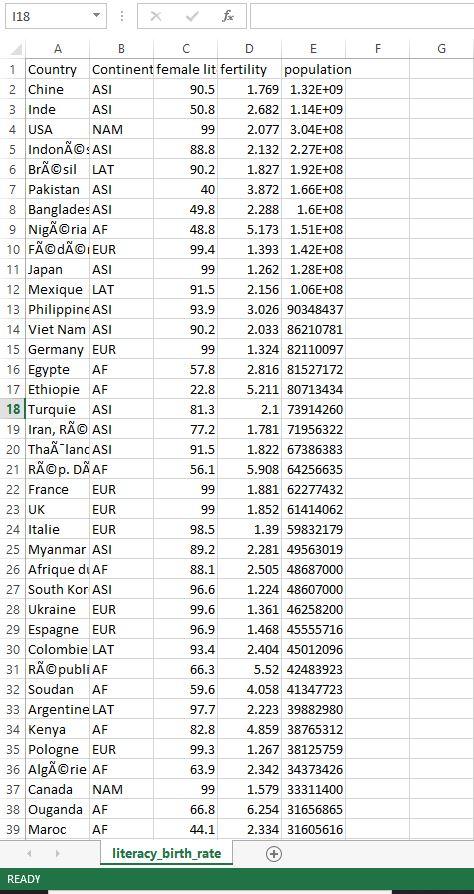 I18

$f_x$

| | A | B | C | D | E | F | G |
|---|---|---|---|---|---|---|---|
| 1 | Country | Continent | female lit | fertility | population | | |
| 2 | Chine | ASI | 90.5 | 1.769 | 1.32E+09 | | |
| 3 | Inde | ASI | 50.8 | 2.682 | 1.14E+09 | | |
| 4 | USA | NAM | 99 | 2.077 | 3.04E+08 | | |
| 5 | IndonÃ©s | ASI | 88.8 | 2.132 | 2.27E+08 | | |
| 6 | BrÃ©sil | LAT | 90.2 | 1.827 | 1.92E+08 | | |
| 7 | Pakistan | ASI | 40 | 3.872 | 1.66E+08 | | |
| 8 | Banglades | ASI | 49.8 | 2.288 | 1.6E+08 | | |
| 9 | NigÃ©ria | AF | 48.8 | 5.173 | 1.51E+08 | | |
| 10 | FÃ©dÃ©r | EUR | 99.4 | 1.393 | 1.42E+08 | | |
| 11 | Japan | ASI | 99 | 1.262 | 1.28E+08 | | |
| 12 | Mexique | LAT | 91.5 | 2.156 | 1.06E+08 | | |
| 13 | Philippine | ASI | 93.9 | 3.026 | 90348437 | | |
| 14 | Viet Nam | ASI | 90.2 | 2.033 | 86210781 | | |
| 15 | Germany | EUR | 99 | 1.324 | 82110097 | | |
| 16 | Egypte | AF | 57.8 | 2.816 | 81527172 | | |
| 17 | Ethiopie | AF | 22.8 | 5.211 | 80713434 | | |
| 18 | Turquie | ASI | 81.3 | 2.1 | 73914260 | | |
| 19 | Iran, RÃ© | ASI | 77.2 | 1.781 | 71956322 | | |
| 20 | ThaÃ¯lanc | ASI | 91.5 | 1.822 | 67386383 | | |
| 21 | RÃ©p. DÃ | AF | 56.1 | 5.908 | 64256635 | | |
| 22 | France | EUR | 99 | 1.881 | 62277432 | | |
| 23 | UK | EUR | 99 | 1.852 | 61414062 | | |
| 24 | Italie | EUR | 98.5 | 1.39 | 59832179 | | |
| 25 | Myanmar | ASI | 89.2 | 2.281 | 49563019 | | |
| 26 | Afrique du | AF | 88.1 | 2.505 | 48687000 | | |
| 27 | South Kor | ASI | 96.6 | 1.224 | 48607000 | | |
| 28 | Ukraine | EUR | 99.6 | 1.361 | 46258200 | | |
| 29 | Espagne | EUR | 96.9 | 1.468 | 45555716 | | |
| 30 | Colombie | LAT | 93.4 | 2.404 | 45012096 | | |
| 31 | RÃ©publi | AF | 66.3 | 5.52 | 42483923 | | |
| 32 | Soudan | AF | 59.6 | 4.058 | 41347723 | | |
| 33 | Argentine | LAT | 97.7 | 2.223 | 39882980 | | |
| 34 | Kenya | AF | 82.8 | 4.859 | 38765312 | | |
| 35 | Pologne | EUR | 99.3 | 1.267 | 38125759 | | |
| 36 | AlgÃ©rie | AF | 63.9 | 2.342 | 34373426 | | |
| 37 | Canada | NAM | 99 | 1.579 | 33311400 | | |
| 38 | Ouganda | AF | 66.8 | 6.254 | 31656865 | | |
| 39 | Maroc | AF | 44.1 | 2.334 | 31605616 | | |

literacy_birth_rate

READY